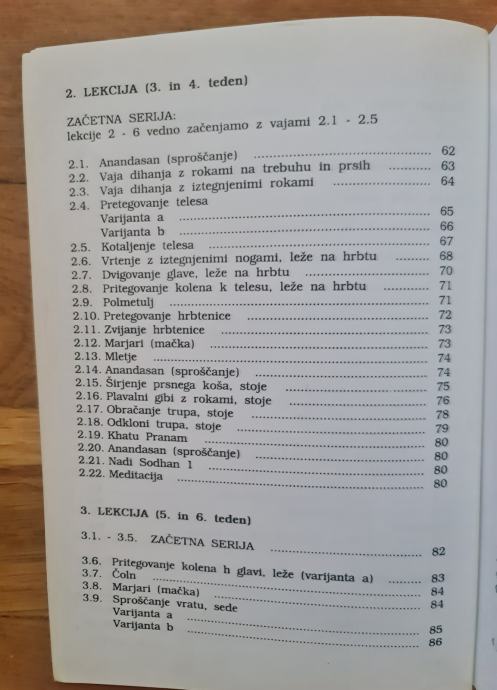 2. LEKCIJA (3. in 4. teden)

ZAČETNA SERIJA:
lekcije 2 - 6 vedno začenjamo z vajami 2.1 - 2.5

2.1. Anandasan (sproščanje) .......... 62
2.2. Vaja dihanja z rokami na trebuhu in prsih .......... 63
2.3. Vaja dihanja z iztegnjenimi rokami .......... 64
2.4. Pretegovanje telesa
Varijanta a .......... 65
Varijanta b .......... 66
2.5. Kotaljenje telesa .......... 67
2.6. Vrtenje z iztegnjenimi nogami, leže na hrbtu .......... 68
2.7. Dvigovanje glave, leže na hrbtu .......... 70
2.8. Pritegovanje kolena k telesu, leže na hrbtu .......... 71
2.9. Polmetulj .......... 71
2.10. Pretegovanje hrbtenice .......... 72
2.11. Zvijanje hrbtenice .......... 73
2.12. Marjari (mačka) .......... 73
2.13. Mletje .......... 74
2.14. Anandasan (sproščanje) .......... 74
2.15. Širjenje prsnega koša, stoje .......... 75
2.16. Plavalni gibi z rokami, stoje .......... 76
2.17. Obračanje trupa, stoje .......... 78
2.18. Odkloni trupa, stoje .......... 79
2.19. Khatu Pranam .......... 80
2.20. Anandasan (sproščanje) .......... 80
2.21. Nadi Sodhan 1 .......... 80
2.22. Meditacija .......... 80

3. LEKCIJA (5. in 6. teden)

3.1. - 3.5. ZAČETNA SERIJA .......... 82

3.6. Pritegovanje kolena h glavi, leže (varijanta a) .......... 83
3.7. Čoln .......... 84
3.8. Marjari (mačka) .......... 84
3.9. Sproščanje vratu, sede
Varijanta a .......... 85
Varijanta b .......... 86